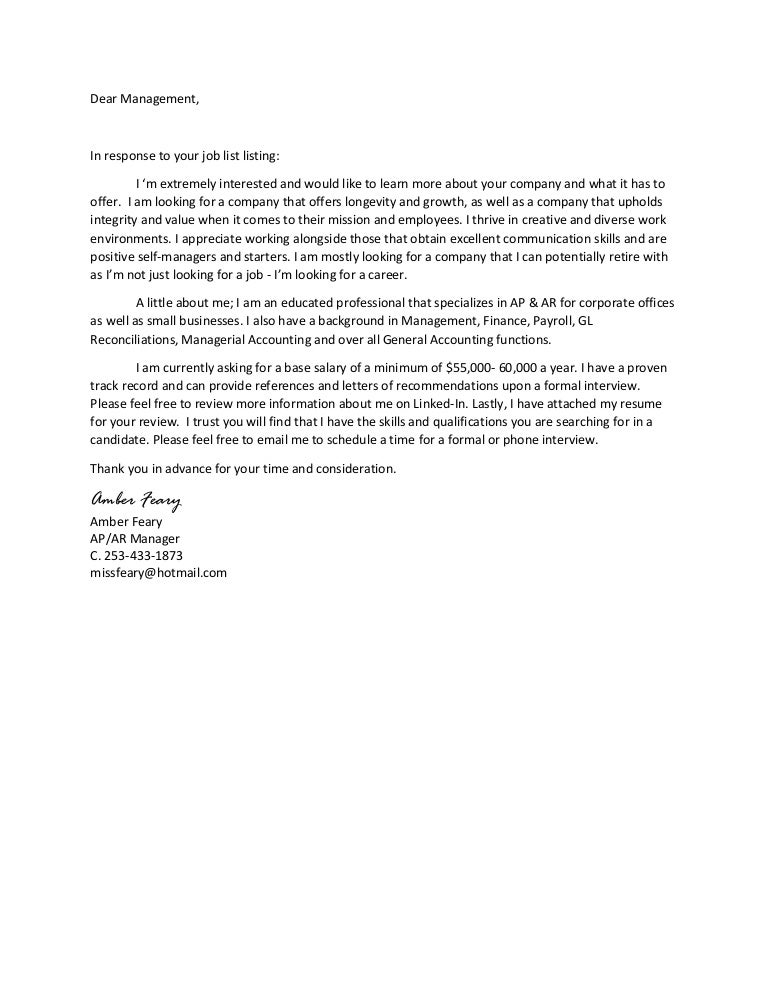 Dear Management,

In response to your job list listing:

I 'm extremely interested and would like to learn more about your company and what it has to offer. I am looking for a company that offers longevity and growth, as well as a company that upholds integrity and value when it comes to their mission and employees. I thrive in creative and diverse work environments. I appreciate working alongside those that obtain excellent communication skills and are positive self-managers and starters. I am mostly looking for a company that I can potentially retire with as I'm not just looking for a job - I'm looking for a career.

A little about me; I am an educated professional that specializes in AP & AR for corporate offices as well as small businesses. I also have a background in Management, Finance, Payroll, GL Reconciliations, Managerial Accounting and over all General Accounting functions.

I am currently asking for a base salary of a minimum of $55,000- 60,000 a year. I have a proven track record and can provide references and letters of recommendations upon a formal interview. Please feel free to review more information about me on Linked-In. Lastly, I have attached my resume for your review. I trust you will find that I have the skills and qualifications you are searching for in a candidate. Please feel free to email me to schedule a time for a formal or phone interview.

Thank you in advance for your time and consideration.

Amber Feary
Amber Feary
AP/AR Manager
C. 253-433-1873
missfeary@hotmail.com